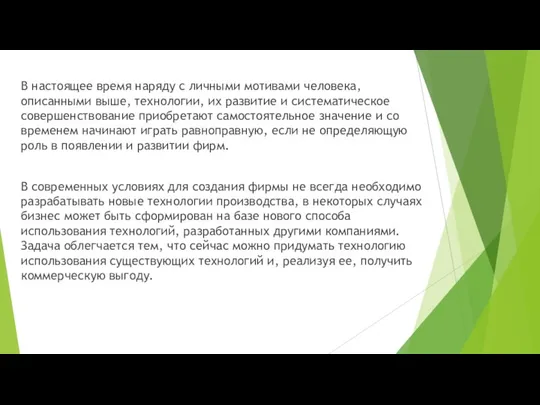 В настоящее время наряду с личными мотивами человека, описанными выше, технологии, их развитие и систематическое совершенствование приобретают самостоятельное значение и со временем начинают играть равноправную, если не определяющую роль в появлении и развитии фирм.

В современных условиях для создания фирмы не всегда необходимо разрабатывать новые технологии производства, в некоторых случаях бизнес может быть сформирован на базе нового способа использования технологий, разработанных другими компаниями. Задача облегчается тем, что сейчас можно придумать технологию использования существующих технологий и, реализуя ее, получить коммерческую выгоду.